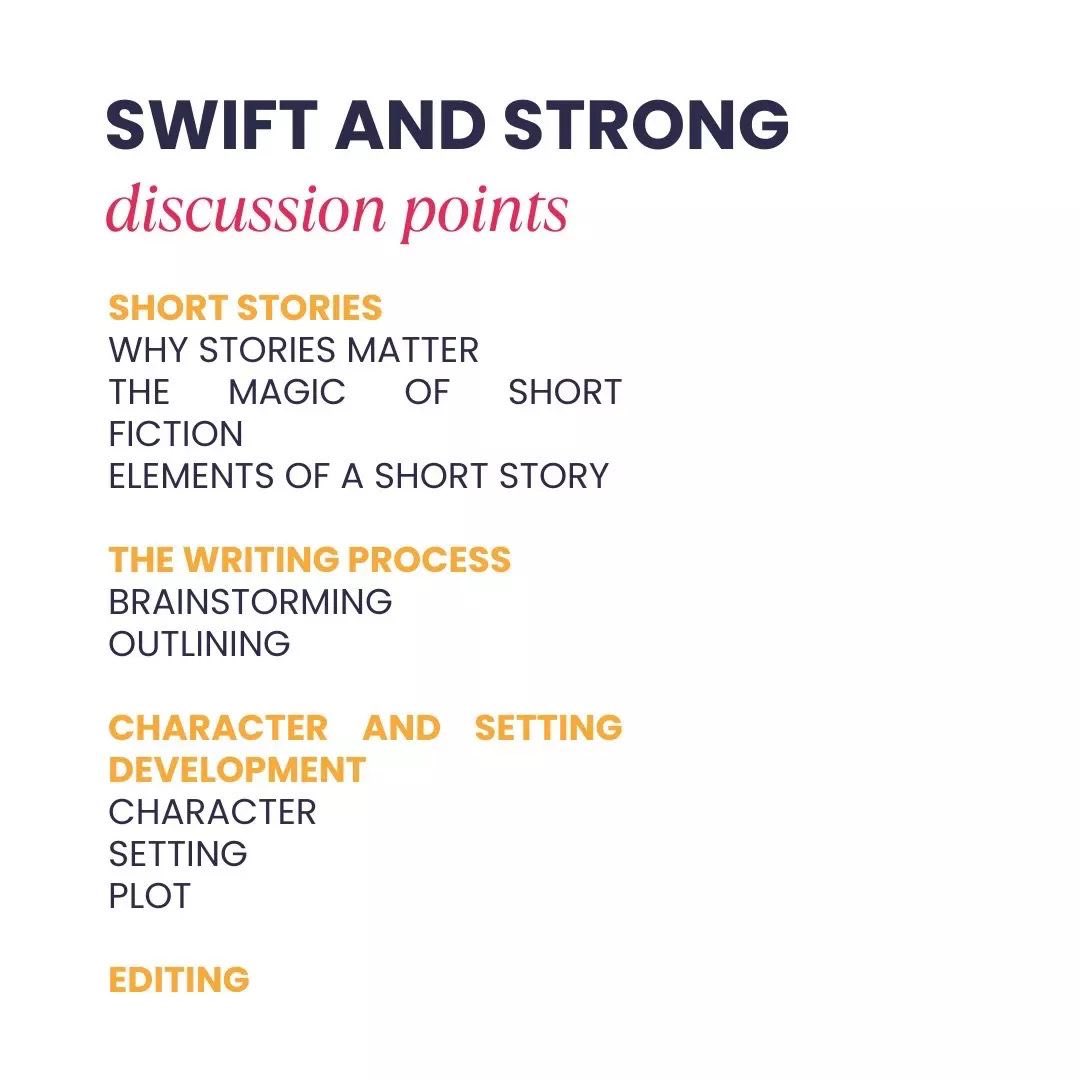 SWIFT AND STRONG
discussion points

SHORT STORIES
WHY STORIES MATTER
THE MAGIC OF SHORT FICTION
ELEMENTS OF A SHORT STORY

THE WRITING PROCESS
BRAINSTORMING
OUTLINING

CHARACTER AND SETTING DEVELOPMENT
CHARACTER
SETTING
PLOT

EDITING